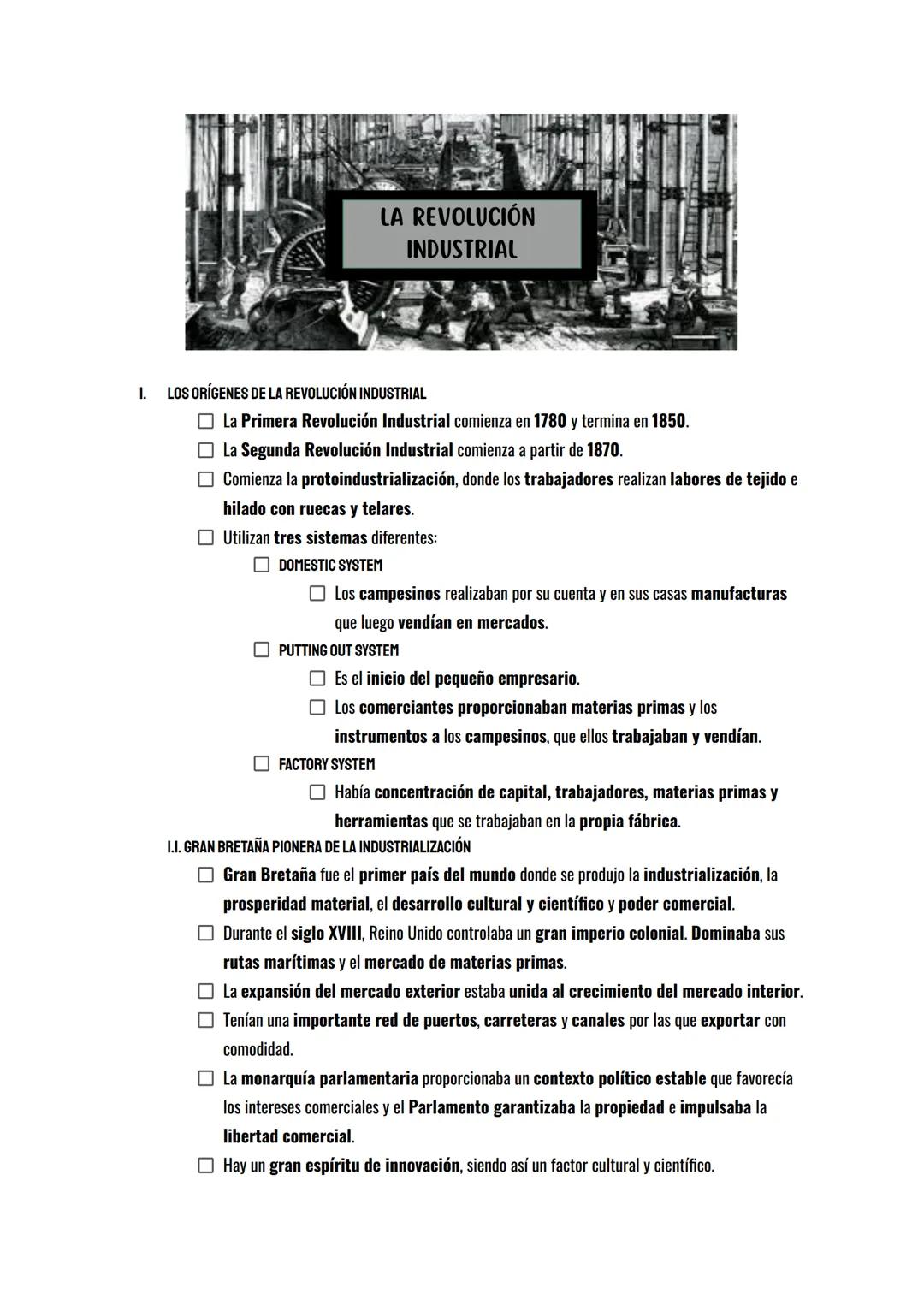 LA REVOLUCIÓN INDUSTRIAL

I. LOS ORÍGENES DE LA REVOLUCIÓN INDUSTRIAL

☐ La Primera Revolución Industrial comienza en 1780 y termina en 1850.

☐ La Segunda Revolución Industrial comienza a partir de 1870.

☐ Comienza la protoindustrialización, donde los trabajadores realizan labores de tejido e hilado con ruecas y telares.

☐ Utilizan tres sistemas diferentes:

☐ DOMESTIC SYSTEM

☐ Los campesinos realizaban por su cuenta y en sus casas manufacturas que luego vendían en mercados.

☐ PUTTING OUT SYSTEM

☐ Es el inicio del pequeño empresario.

☐ Los comerciantes proporcionaban materias primas y los instrumentos a los campesinos, que ellos trabajaban y vendían.

☐ FACTORY SYSTEM

☐ Había concentración de capital, trabajadores, materias primas y herramientas que se trabajaban en la propia fábrica.

I.I. GRAN BRETAÑA PIONERA DE LA INDUSTRIALIZACIÓN

☐ Gran Bretaña fue el primer país del mundo donde se produjo la industrialización, la prosperidad material, el desarrollo cultural y científico y poder comercial.

☐ Durante el siglo XVIII, Reino Unido controlaba un gran imperio colonial. Dominaba sus rutas marítimas y el mercado de materias primas.

☐ La expansión del mercado exterior estaba unida al crecimiento del mercado interior.

☐ Tenían una importante red de puertos, carreteras y canales por las que exportar con comodidad.

☐ La monarquía parlamentaria proporcionaba un contexto político estable que favorecía los intereses comerciales y el Parlamento garantizaba la propiedad e impulsaba la libertad comercial.

☐ Hay un gran espíritu de innovación, siendo así un factor cultural y científico.